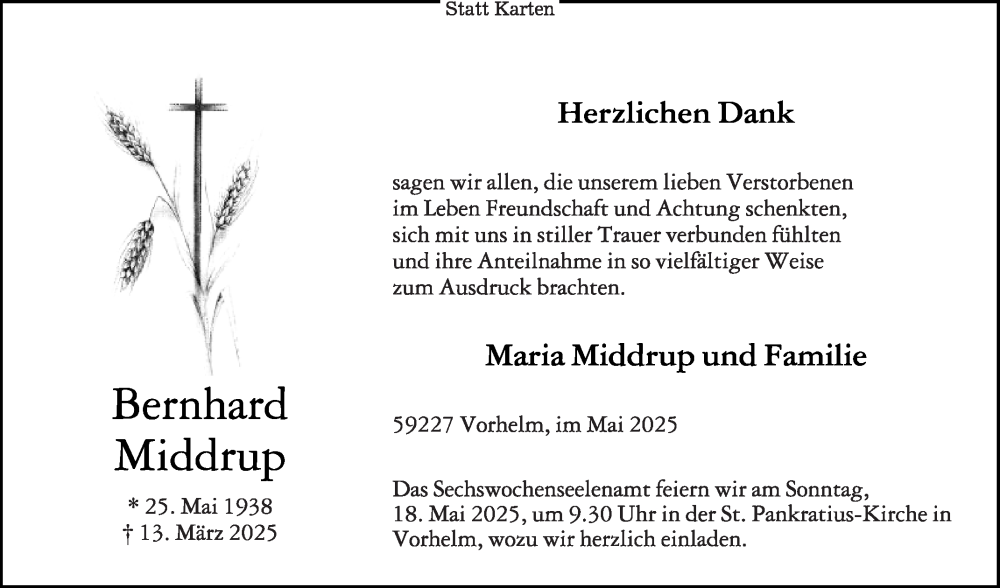 Statt Karten

Bernhard Middrup

* 25. Mai 1938
† 13. März 2025

Herzlichen Dank

sagen wir allen, die unserem lieben Verstorbenen im Leben Freundschaft und Achtung schenkten, sich mit uns in stiller Trauer verbunden fühlten und ihre Anteilnahme in so vielfältiger Weise zum Ausdruck brachten.

Maria Middrup und Familie

59227 Vorhelm, im Mai 2025

Das Sechswochenseelenamt feiern wir am Sonntag, 18. Mai 2025, um 9.30 Uhr in der St. Pankratius-Kirche in Vorhelm, wozu wir herzlich einladen.